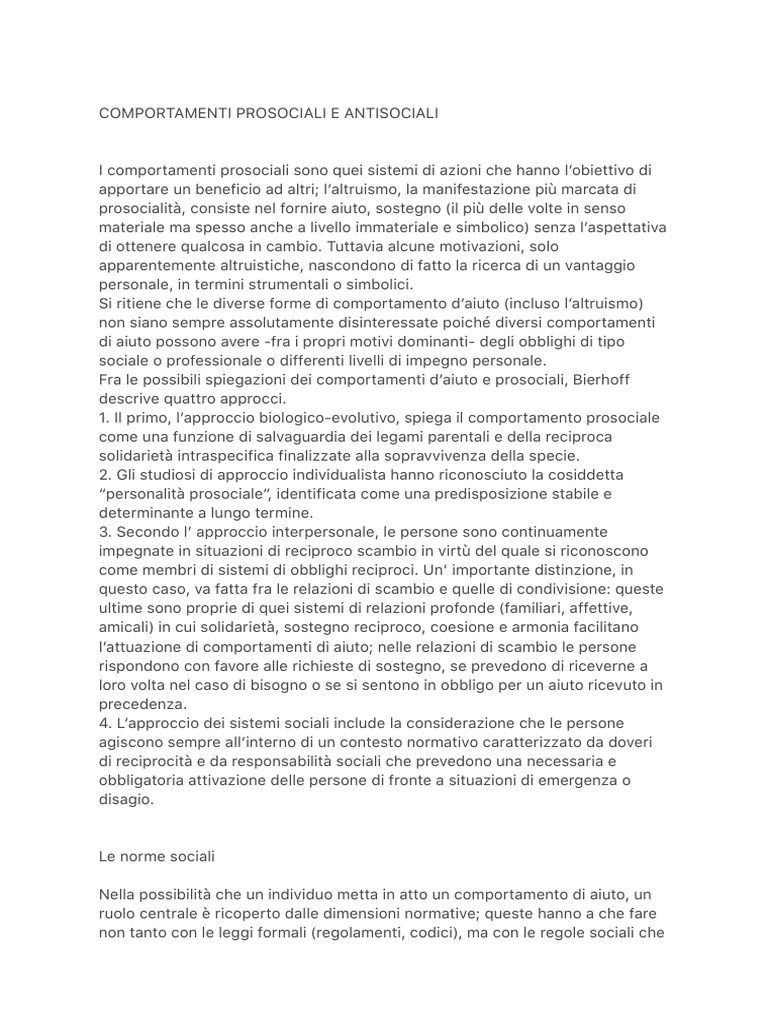 COMPORTAMENTI PROSOCIALI E ANTISOCIALI

I comportamenti prosociali sono quei sistemi di azioni che hanno l'obiettivo di apportare un beneficio ad altri; l'altruismo, la manifestazione più marcata di prosocialità, consiste nel fornire aiuto, sostegno (il più delle volte in senso materiale ma spesso anche a livello immateriale e simbolico) senza l'aspettativa di ottenere qualcosa in cambio. Tuttavia alcune motivazioni, solo apparentemente altruistiche, nascondono di fatto la ricerca di un vantaggio personale, in termini strumentali o simbolici.
Si ritiene che le diverse forme di comportamento d'aiuto (incluso l'altruismo) non siano sempre assolutamente disinteressate poiché diversi comportamenti di aiuto possono avere -fra i propri motivi dominanti- degli obblighi di tipo sociale o professionale o differenti livelli di impegno personale.
Fra le possibili spiegazioni dei comportamenti d'aiuto e prosociali, Bierhoff descrive quattro approcci.
1. Il primo, l'approccio biologico-evolutivo, spiega il comportamento prosociale come una funzione di salvaguardia dei legami parentali e della reciproca solidarietà intraspecifica finalizzate alla sopravvivenza della specie.
2. Gli studiosi di approccio individualista hanno riconosciuto la cosiddetta "personalità prosociale", identificata come una predisposizione stabile e determinante a lungo termine.
3. Secondo l' approccio interpersonale, le persone sono continuamente impegnate in situazioni di reciproco scambio in virtù del quale si riconoscono come membri di sistemi di obblighi reciproci. Un' importante distinzione, in questo caso, va fatta fra le relazioni di scambio e quelle di condivisione: queste ultime sono proprie di quei sistemi di relazioni profonde (familiari, affettive, amicali) in cui solidarietà, sostegno reciproco, coesione e armonia facilitano l'attuazione di comportamenti di aiuto; nelle relazioni di scambio le persone rispondono con favore alle richieste di sostegno, se prevedono di riceverne a loro volta nel caso di bisogno o se si sentono in obbligo per un aiuto ricevuto in precedenza.
4. L'approccio dei sistemi sociali include la considerazione che le persone agiscono sempre all'interno di un contesto normativo caratterizzato da doveri di reciprocità e da responsabilità sociali che prevedono una necessaria e obbligatoria attivazione delle persone di fronte a situazioni di emergenza o disagio.

Le norme sociali

Nella possibilità che un individuo metta in atto un comportamento di aiuto, un ruolo centrale è ricoperto dalle dimensioni normative; queste hanno a che fare non tanto con le leggi formali (regolamenti, codici), ma con le regole sociali che